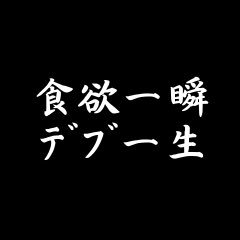 食欲一瞬
デブ一生